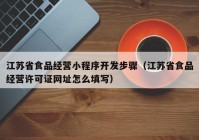 江苏省食品经营小程序开发步骤（江苏省食品经营许可证网址怎么填写）